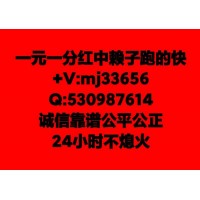 一元一分红中赖子跑的快
+V:mj33656
Q:530987614
诚信靠谱公平公正
24小时不熄火